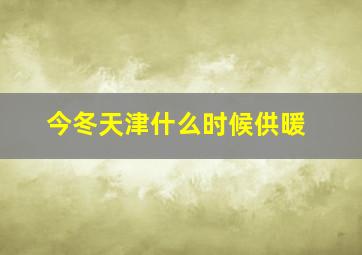 今冬天津什么时候供暖